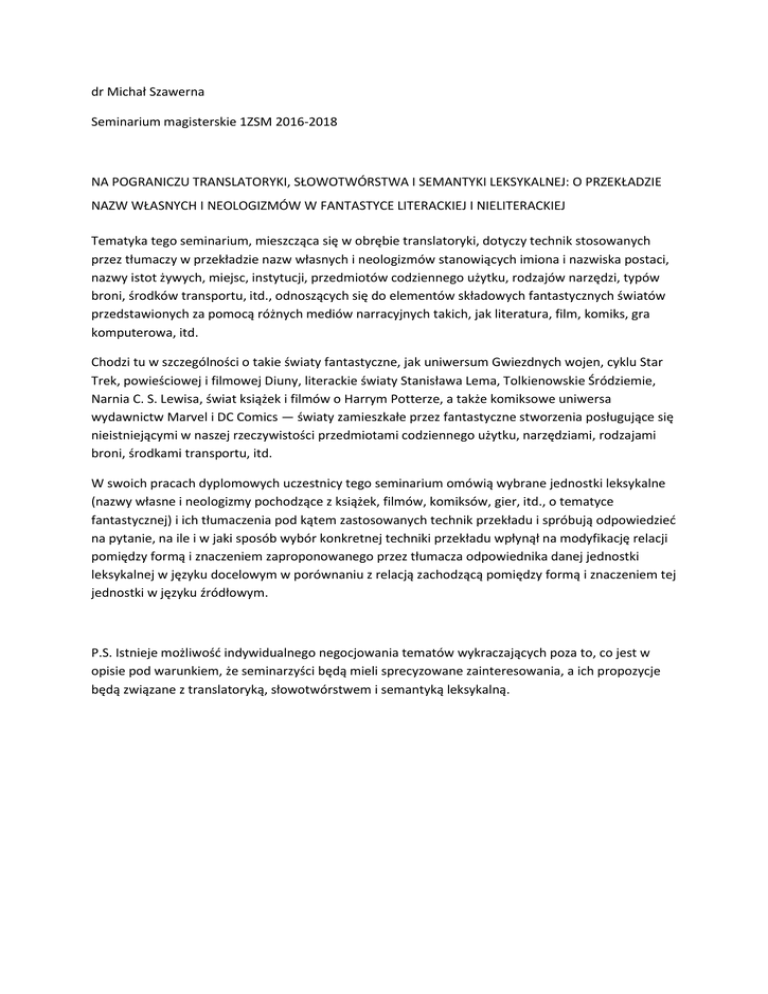 dr Michał Szawerna

Seminarium magisterskie 1ZSM 2016-2018

NA POGRANICZU TRANSLATORYKI, SŁOWOTWÓRSTWA I SEMANTYKI LEKSYKALNEJ: O PRZEKŁADZIE NAZW WŁASNYCH I NEOLOGIZMÓW W FANTASTYCE LITERACKIEJ I NIELITERACKIEJ

Tematyka tego seminarium, mieszcząca się w obrębie translatoryki, dotyczy technik stosowanych przez tłumaczy w przekładzie nazw własnych i neologizmów stanowiących imiona i nazwiska postaci, nazwy istot żywych, miejsc, instytucji, przedmiotów codziennego użytku, rodzajów narzędzi, typów broni, środków transportu, itd., odnoszących się do elementów składowych fantastycznych światów przedstawionych za pomocą różnych mediów narracyjnych takich, jak literatura, film, komiks, gra komputerowa, itd.

Chodzi tu w szczególności o takie światy fantastyczne, jak uniwersum Gwiezdnych wojen, cyklu Star Trek, powieściowej i filmowej Diuny, literackie światy Stanisława Lema, Tolkienowskie Śródziemie, Narnia C. S. Lewisa, świat książek i filmów o Harrym Potterze, a także komiksowe uniwersa wydawnictw Marvel i DC Comics — światy zamieszkałe przez fantastyczne stworzenia posługujące się nieistniejącymi w naszej rzeczywistości przedmiotami codziennego użytku, narzędziami, rodzajami broni, środkami transportu, itd.

W swoich pracach dyplomowych uczestnicy tego seminarium omówią wybrane jednostki leksykalne (nazwy własne i neologizmy pochodzące z książek, filmów, komiksów, gier, itd., o tematyce fantastycznej) i ich tłumaczenia pod kątem zastosowanych technik przekładu i spróbują odpowiedzieć na pytanie, na ile i w jaki sposób wybór konkretnej techniki przekładu wpłynął na modyfikację relacji pomiędzy formą i znaczeniem zaproponowanego przez tłumacza odpowiednika danej jednostki leksykalnej w języku docelowym w porównaniu z relacją zachodzącą pomiędzy formą i znaczeniem tej jednostki w języku źródłowym.

P.S. Istnieje możliwość indywidualnego negocjowania tematów wykraczających poza to, co jest w opisie pod warunkiem, że seminarzyści będą mieli sprecyzowane zainteresowania, a ich propozycje będą związane z translatoryką, słowotwórstwem i semantyką leksykalną.